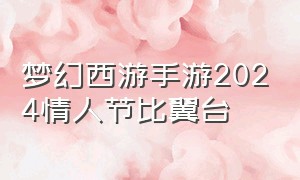 梦幻西游手游2024情人节比翼台